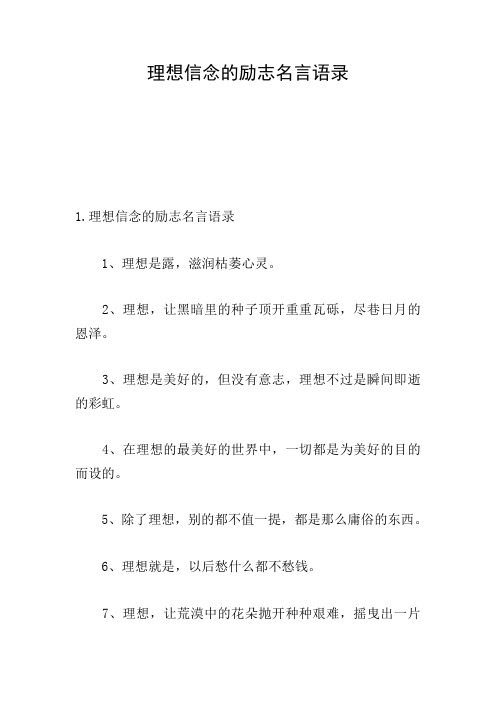 理想信念的励志名言语录

1.理想信念的励志名言语录

1、理想是露，滋润枯萎心灵。

2、理想，让黑暗里的种子顶开重重瓦砾，尽巷日月的恩泽。

3、理想是美好的，但没有意志，理想不过是瞬间即逝的彩虹。

4、在理想的最美好的世界中，一切都是为美好的目的而设的。

5、除了理想，别的都不值一提，都是那么庸俗的东西。

6、理想就是，以后愁什么都不愁钱。

7、理想，让荒漠中的花朵抛开种种艰难，摇曳出一片